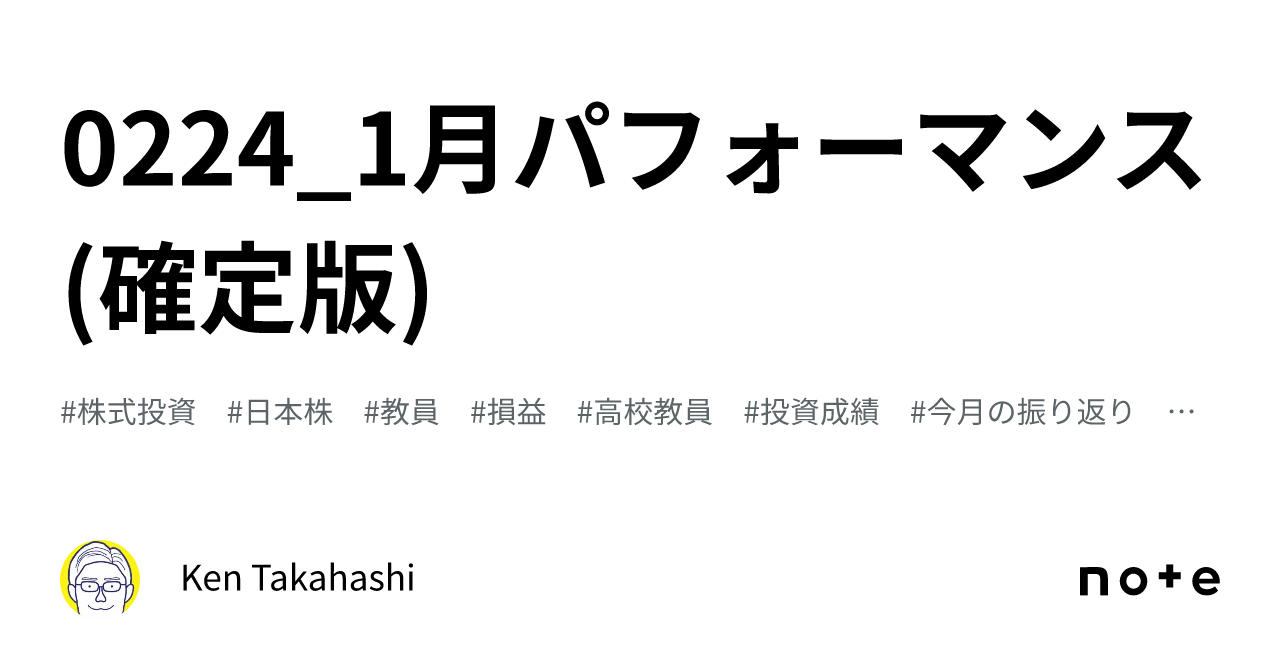 0224_1月パフォーマンス(確定版)

#株式投資 #日本株 #教員 #損益 #高校教員 #投資成績 #今月の振り返り …

Ken Takahashi

note